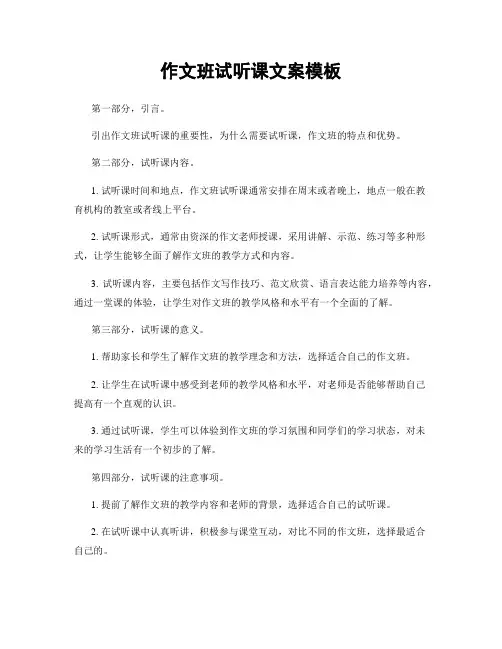 作文班试听课文案模板

第一部分，引言。

引出作文班试听课的重要性，为什么需要试听课，作文班的特点和优势。

第二部分，试听课内容。

1. 试听课时间和地点，作文班试听课通常安排在周末或者晚上，地点一般在教育机构的教室或者线上平台。

2. 试听课形式，通常由资深的作文老师授课，采用讲解、示范、练习等多种形式，让学生能够全面了解作文班的教学方式和内容。

3. 试听课内容，主要包括作文写作技巧、范文欣赏、语言表达能力培养等内容，通过一堂课的体验，让学生对作文班的教学风格和水平有一个全面的了解。

第三部分，试听课的意义。

1. 帮助家长和学生了解作文班的教学理念和方法，选择适合自己的作文班。

2. 让学生在试听课中感受到老师的教学风格和水平，对老师是否能够帮助自己提高有一个直观的认识。

3. 通过试听课，学生可以体验到作文班的学习氛围和同学们的学习状态，对未来的学习生活有一个初步的了解。

第四部分，试听课的注意事项。

1. 提前了解作文班的教学内容和老师的背景，选择适合自己的试听课。

2. 在试听课中认真听讲，积极参与课堂互动，对比不同的作文班，选择最适合自己的。